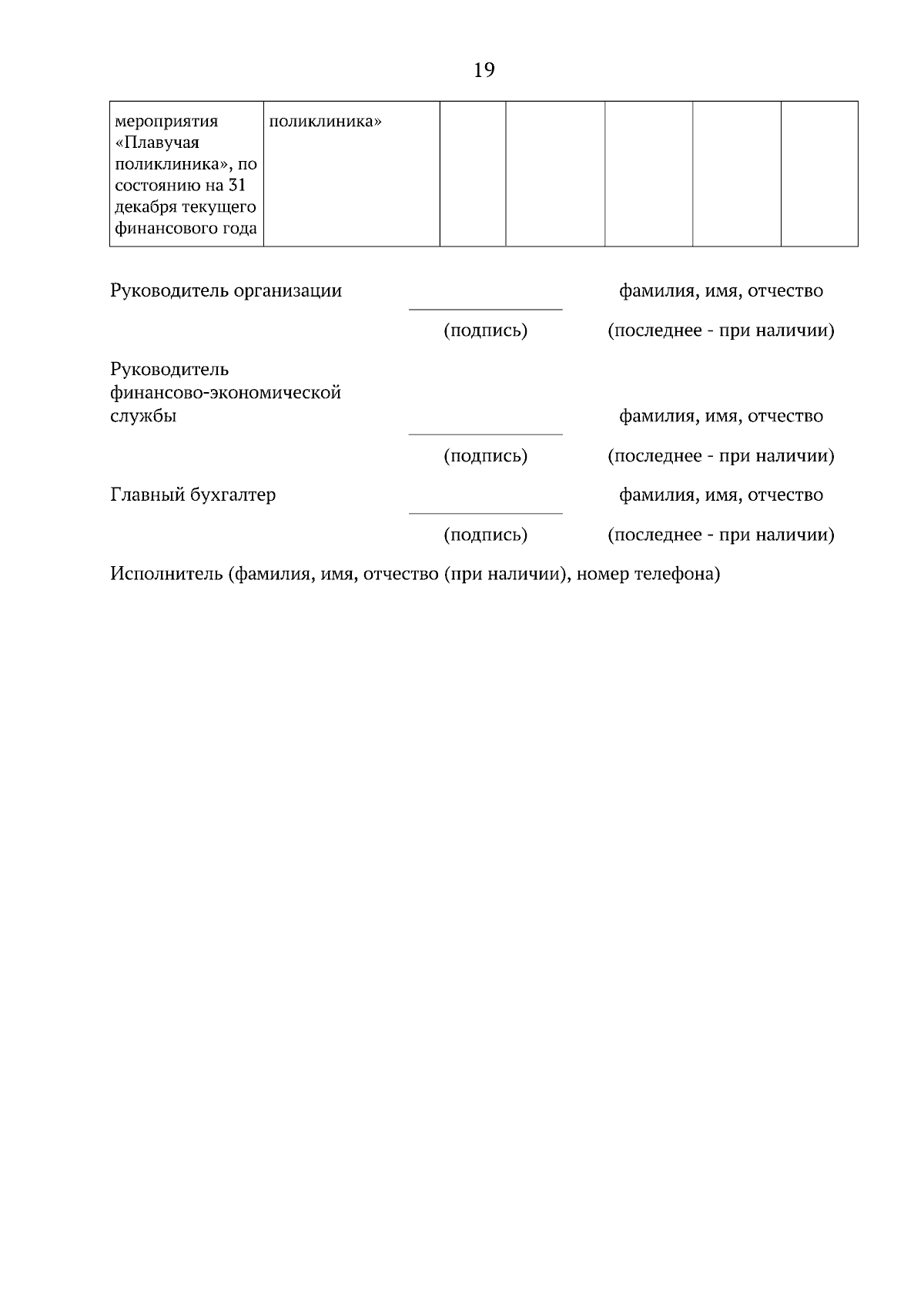 19

| мероприятия «Плавучая поликлиника», по состоянию на 31 декабря текущего финансового года | поликлиника» | | | | | |
|---|---|---|---|---|---|---|

Руководитель организации фамилия, имя, отчество

(подпись) (последнее - при наличии)

Руководитель финансово-экономической службы фамилия, имя, отчество

(подпись) (последнее - при наличии)

Главный бухгалтер фамилия, имя, отчество

(подпись) (последнее - при наличии)

Исполнитель (фамилия, имя, отчество (при наличии), номер телефона)